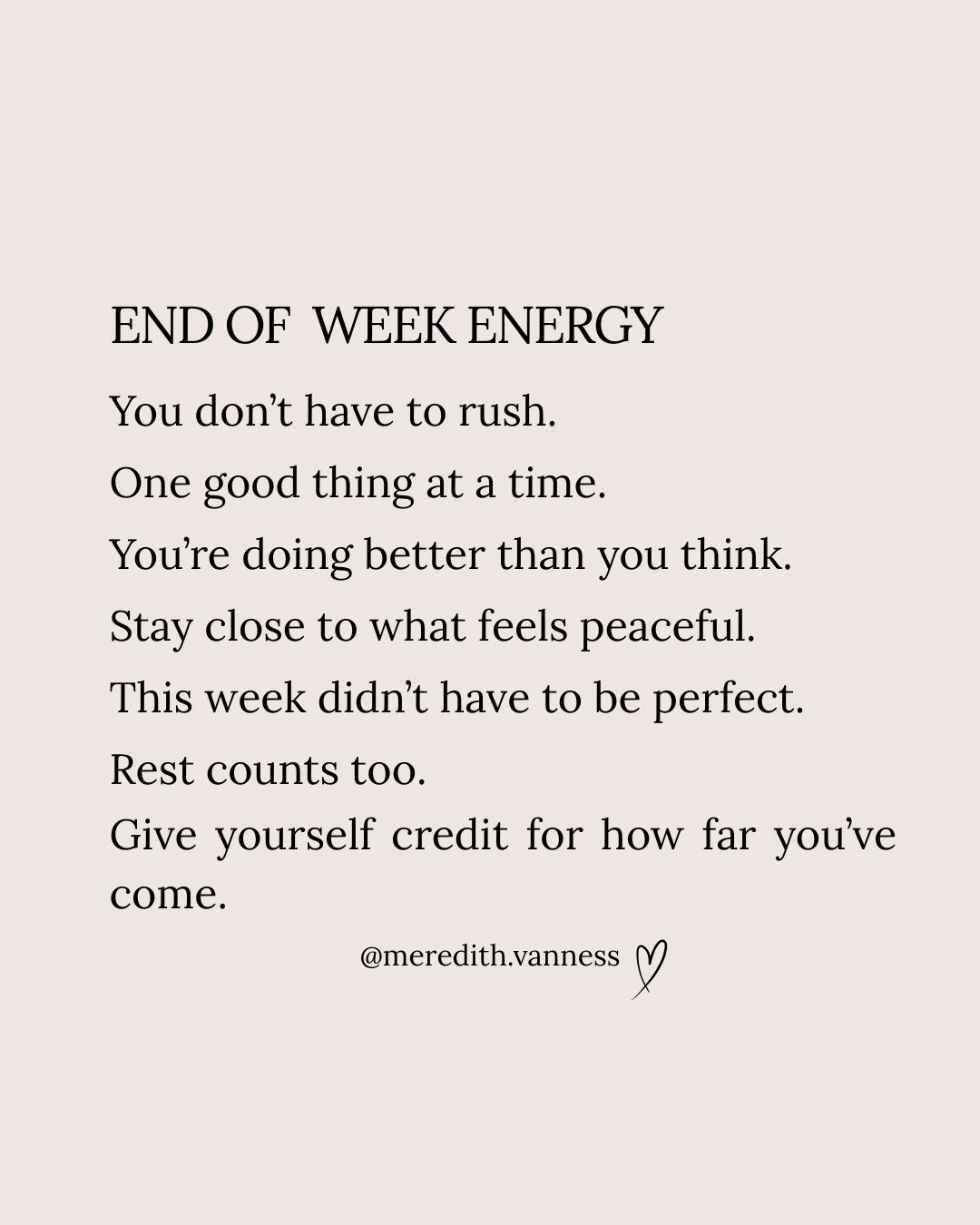 END OF WEEK ENERGY

You don’t have to rush.

One good thing at a time.

You’re doing better than you think.

Stay close to what feels peaceful.

This week didn’t have to be perfect.

Rest counts too.

Give yourself credit for how far you’ve come.

@meredith.vanness